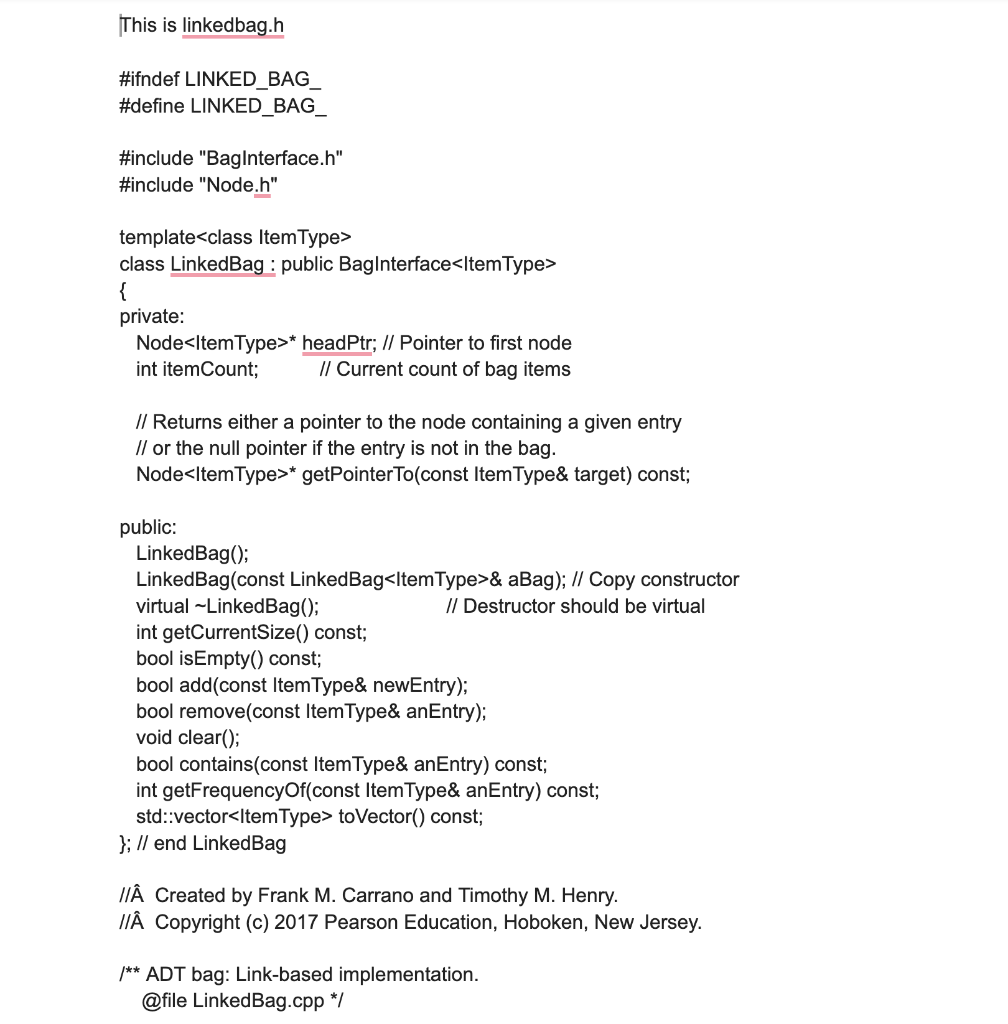 This is linkedbag.h

#ifndef LINKED_BAG_
#define LINKED_BAG_

#include "BagInterface.h"
#include "Node.h"

template<class ItemType>
class LinkedBag : public BagInterface<ItemType>
{
private:
Node<ItemType>* headPtr; // Pointer to first node
int itemCount; // Current count of bag items

// Returns either a pointer to the node containing a given entry
// or the null pointer if the entry is not in the bag.
Node<ItemType>* getPointerTo(const ItemType& target) const;

public:
LinkedBag();
LinkedBag(const LinkedBag<ItemType>& aBag); // Copy constructor
virtual ~LinkedBag(); // Destructor should be virtual
int getCurrentSize() const;
bool isEmpty() const;
bool add(const ItemType& newEntry);
bool remove(const ItemType& anEntry);
void clear();
bool contains(const ItemType& anEntry) const;
int getFrequencyOf(const ItemType& anEntry) const;
std::vector<ItemType> toVector() const;
}; // end LinkedBag

//Â Created by Frank M. Carrano and Timothy M. Henry.
//Â Copyright (c) 2017 Pearson Education, Hoboken, New Jersey.

/** ADT bag: Link-based implementation.
@file LinkedBag.cpp */